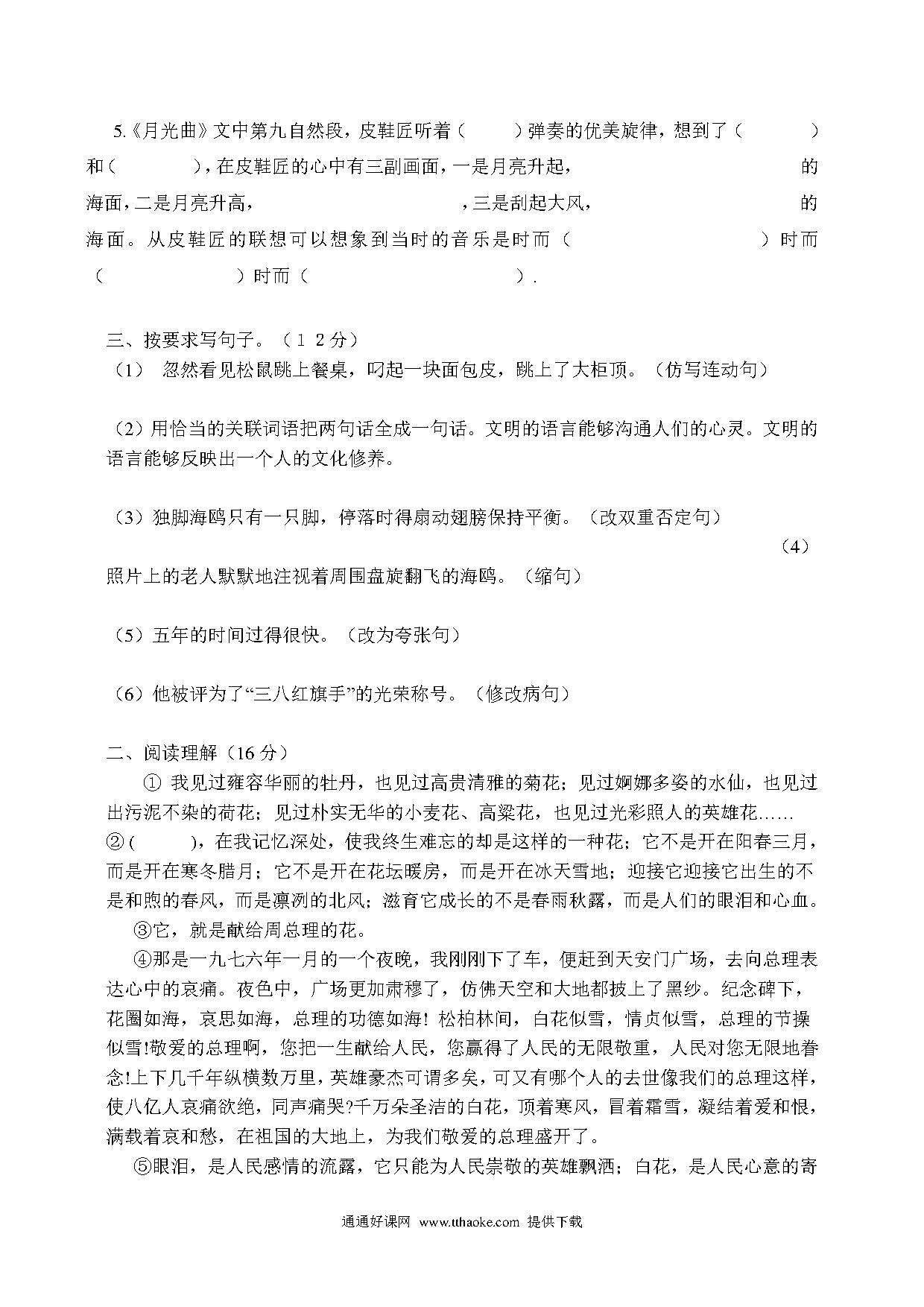 5.《月光曲》文中第九自然段，皮鞋匠听着（　　）弹奏的优美旋律，想到了（　　　）和（　　　），在皮鞋匠的心中有三副画面，一是月亮升起，　　　　　　的海面，二是月亮升高，　　　　　　，三是刮起大风，　　　　　　的海面。从皮鞋匠的联想可以想象到当时的音乐是时而（　　　　　）时而（　　　　　）时而（　　　　　）.

三、按要求写句子。（１２分）

（1）　忽然看见松鼠跳上餐桌，叼起一块面包皮，跳上了大柜顶。（仿写连动句）

（2）用恰当的关联词语把两句话全成一句话。文明的语言能够沟通人们的心灵。文明的语言能够反映出一个人的文化修养。

（3）独脚海鸥只有一只脚，停落时得扇动翅膀保持平衡。（改双重否定句）

（4）照片上的老人默默地注视着周围盘旋翻飞的海鸥。（缩句）

（5）五年的时间过得很快。（改为夸张句）

（6）他被评为了“三八红旗手”的光荣称号。（修改病句）

二、阅读理解（16 分）

① 我见过雍容华丽的牡丹，也见过高贵清雅的菊花；见过婀娜多姿的水仙，也见过出污泥不染的荷花；见过朴实无华的小麦花、高粱花，也见过光彩照人的英雄花……

②（　　），在我记忆深处，使我终生难忘的却是这样的一种花；它不是开在阳春三月，而是开在寒冬腊月；它不是开在花坛暖房，而是开在冰天雪地；迎接它迎接它出生的不是和煦的春风，而是凛冽的北风；滋育它成长的不是春雨秋露，而是人们的眼泪和心血。

③它，就是献给周总理的花。

④那是一九七六年一月的一个夜晚，我刚刚下了车，便赶到天安门广场，去向总理表达心中的哀痛。夜色中，广场更加肃穆了，仿佛天空和大地都披上了黑纱。纪念碑下，花圈如海，哀思如海，总理的功德如海！松柏林间，白花似雪，情贞似雪，总理的节操似雪!敬爱的总理啊，您把一生献给人民，您赢得了人民的无限敬重，人民对您无限地眷念!上下几千年纵横数万里，英雄豪杰可谓多矣，可又有哪个人的去世像我们的总理这样，使八亿人哀痛欲绝，同声痛哭?千万朵圣洁的白花，顶着寒风，冒着霜雪，凝结着爱和恨，满载着哀和愁，在祖国的大地上，为我们敬爱的总理盛开了。

⑤眼泪，是人民感情的流露，它只能为人民崇敬的英雄飘洒；白花，是人民心意的寄

通通好课网 www.tthaoke.com 提供下载